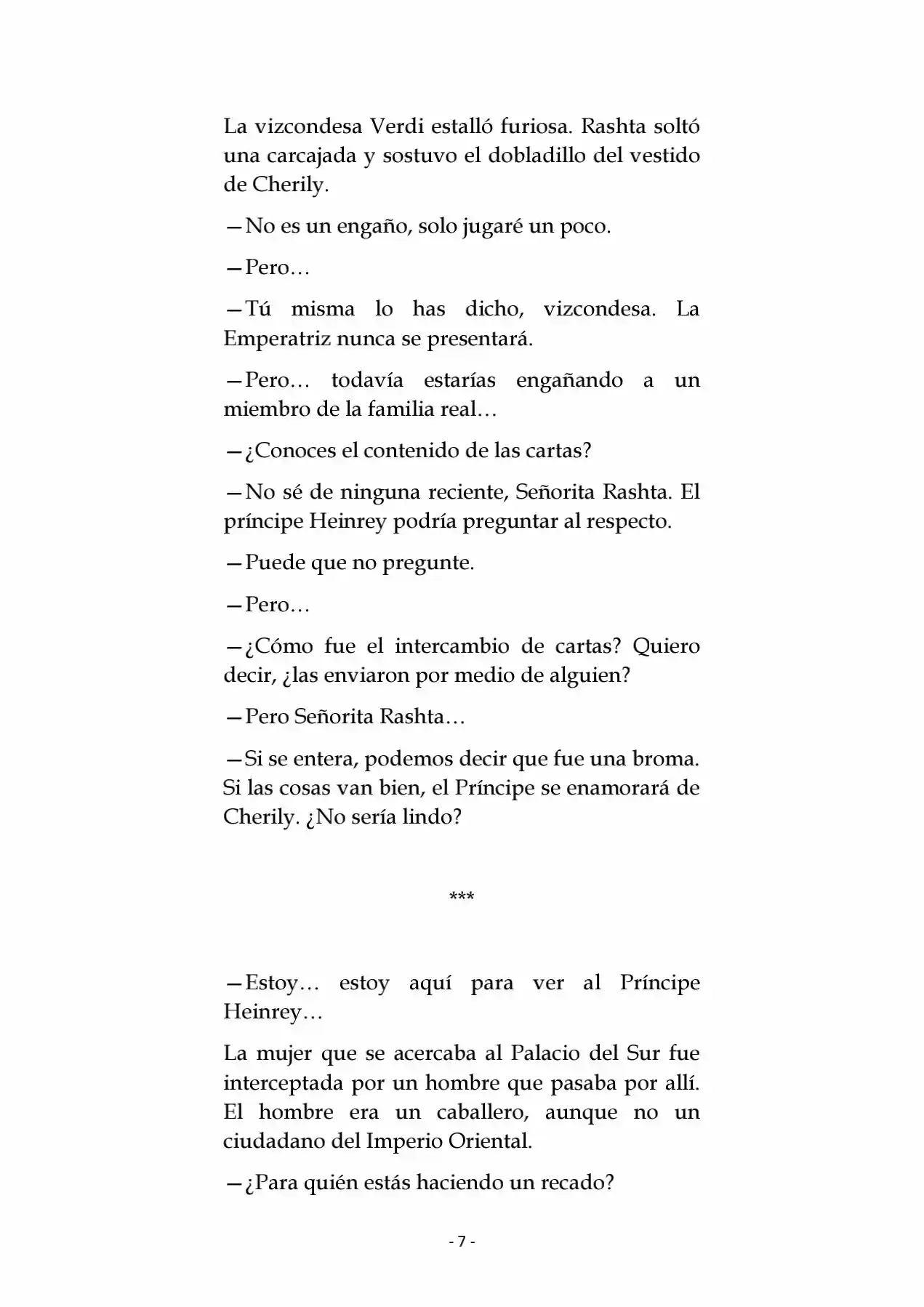 La vizcondesa Verdi estalló furiosa. Rashta soltó una carcajada y sostuvo el dobladillo del vestido de Cherily.

—No es un engaño, solo jugaré un poco.

—Pero…

—Tú misma lo has dicho, vizcondesa. La Emperatriz nunca se presentará.

—Pero… todavía estarías engañando a un miembro de la familia real…

—¿Conoces el contenido de las cartas?

—No sé de ninguna reciente, Señorita Rashta. El príncipe Heinrey podría preguntar al respecto.

—Puede que no pregunte.

—Pero…

—¿Cómo fue el intercambio de cartas? Quiero decir, ¿las enviaron por medio de alguien?

—Pero Señorita Rashta…

—Si se entera, podemos decir que fue una broma. Si las cosas van bien, el Príncipe se enamorará de Cherily. ¿No sería lindo?

***

—Estoy… estoy aquí para ver al Príncipe Heinrey…

La mujer que se acercaba al Palacio del Sur fue interceptada por un hombre que pasaba por allí. El hombre era un caballero, aunque no un ciudadano del Imperio Oriental.

—¿Para quién estás haciendo un recado?

- 7 -